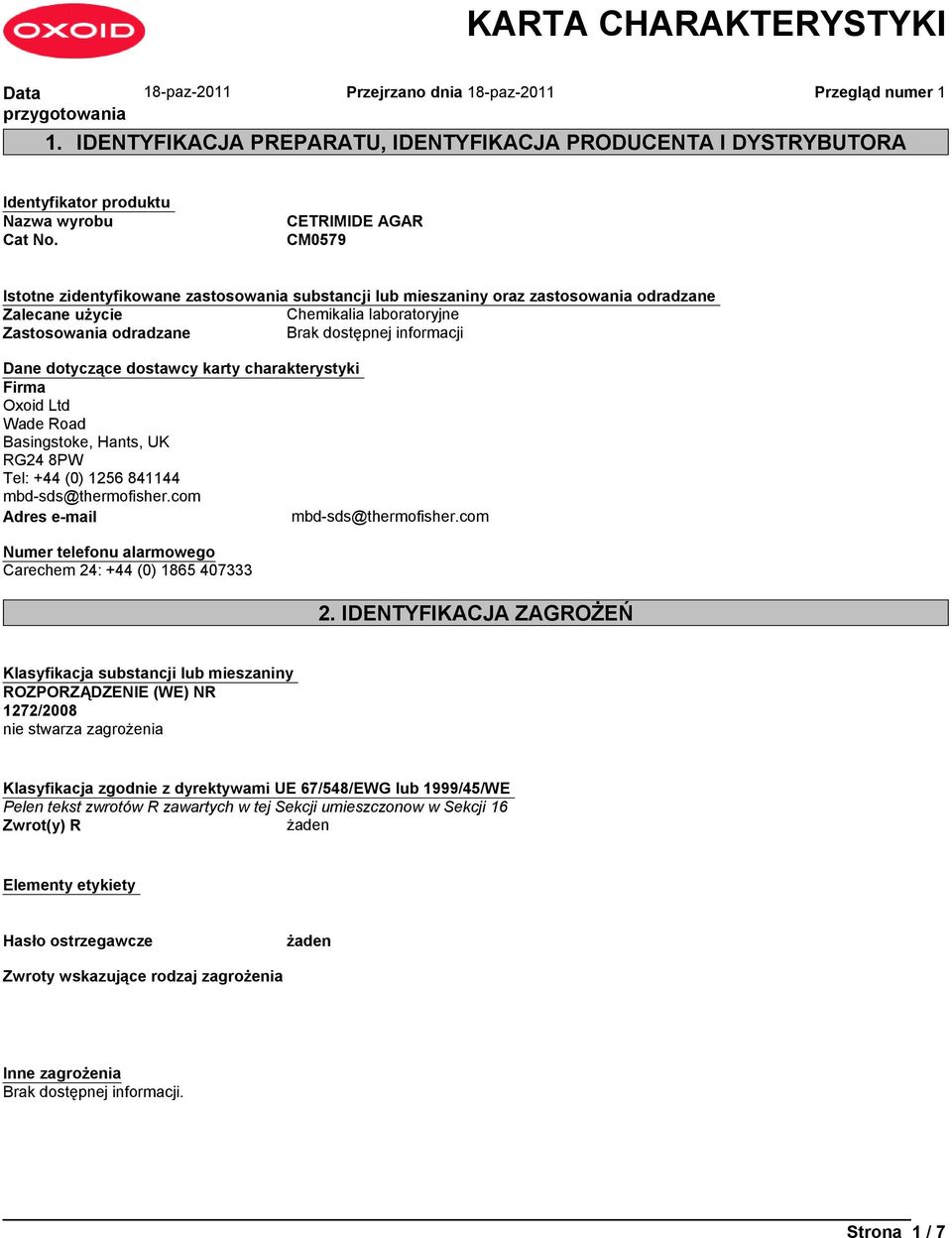 OXOID

KARTA CHARAKTERYSTYKI

Data przygotowania 18-paz-2011 Przejrzano dnia 18-paz-2011 Przegląd numer 1

1. IDENTYFIKACJA PREPARATU, IDENTYFIKACJA PRODUCENTA I DYSTRYBUTORA

Identyfikator produktu
Nazwa wyrobu CETRIMIDE AGAR
Cat No. CM0579

Istotne zidentyfikowane zastosowania substancji lub mieszaniny oraz zastosowania odradzane
Zalecane użycie Chemikalia laboratoryjne
Zastosowania odradzane Brak dostępnej informacji

Dane dotyczące dostawcy karty charakterystyki
Firma
Oxoid Ltd
Wade Road
Basingstoke, Hants, UK
RG24 8PW
Tel: +44 (0) 1256 841144
mbd-sds@thermofisher.com
Adres e-mail mbd-sds@thermofisher.com

Numer telefonu alarmowego
Carechem 24: +44 (0) 1865 407333

2. IDENTYFIKACJA ZAGROŻEŃ

Klasyfikacja substancji lub mieszaniny
ROZPORZĄDZENIE (WE) NR 1272/2008
nie stwarza zagrożenia

Klasyfikacja zgodnie z dyrektywami UE 67/548/EWG lub 1999/45/WE
Pelen tekst zwrotów R zawartych w tej Sekcji umieszczonow w Sekcji 16
Zwrot(y) R żaden

Elementy etykiety

Hasło ostrzegawcze żaden

Zwroty wskazujące rodzaj zagrożenia

Inne zagrożenia
Brak dostępnej informacji.

Strona 1 / 7